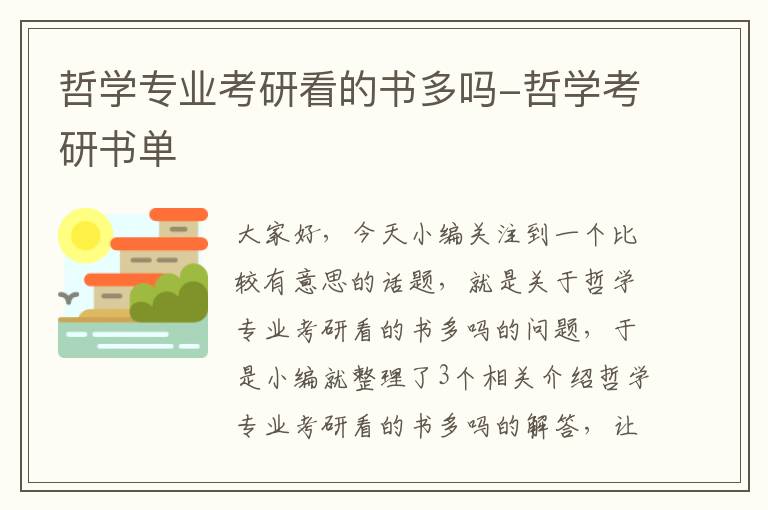 哲学专业考研看的书多吗-哲学考研书单

大家好，今天小编关注到一个比较有意思的话题，就是关于哲学专业考研看的书多吗的问题，于是小编就整理了3个相关介绍哲学专业考研看的书多吗的解答，让